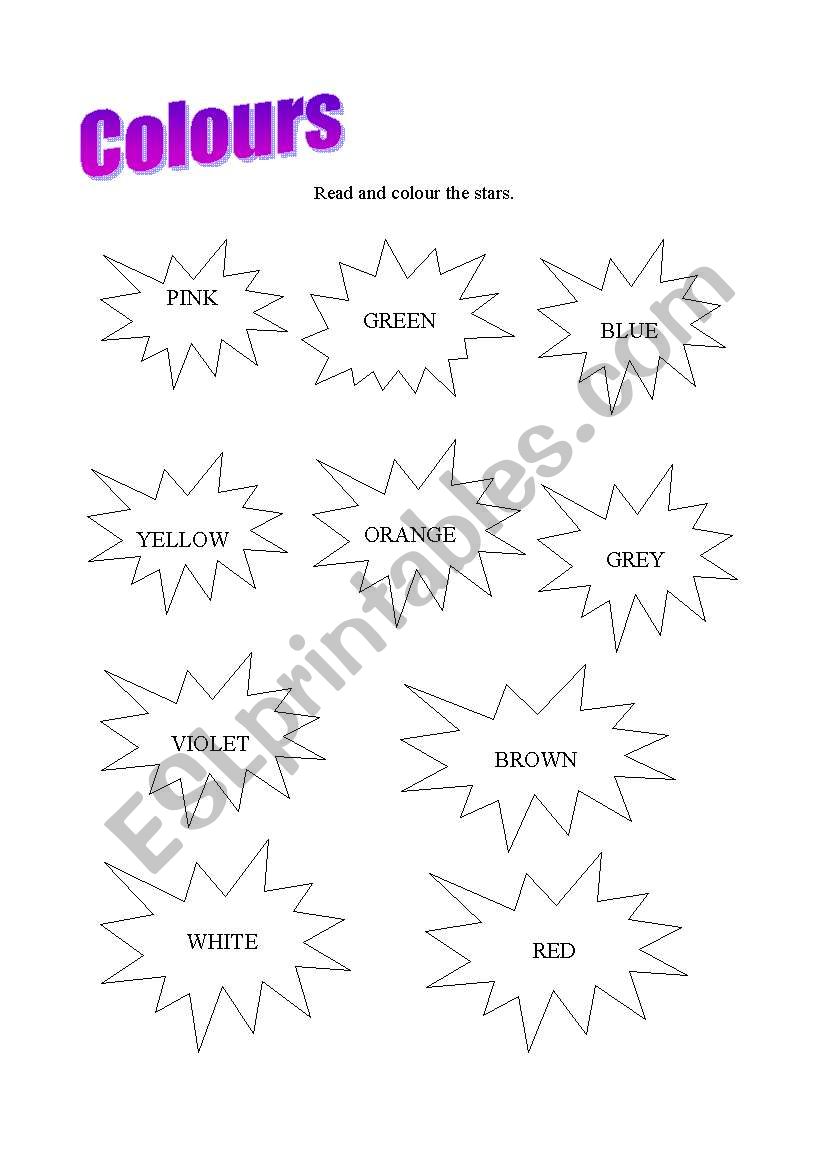 Colours

Read and colour the stars.

PINK

GREEN

BLUE

YELLOW

ORANGE

GREY

VIOLET

BROWN

WHITE

RED

ESLprintables.com